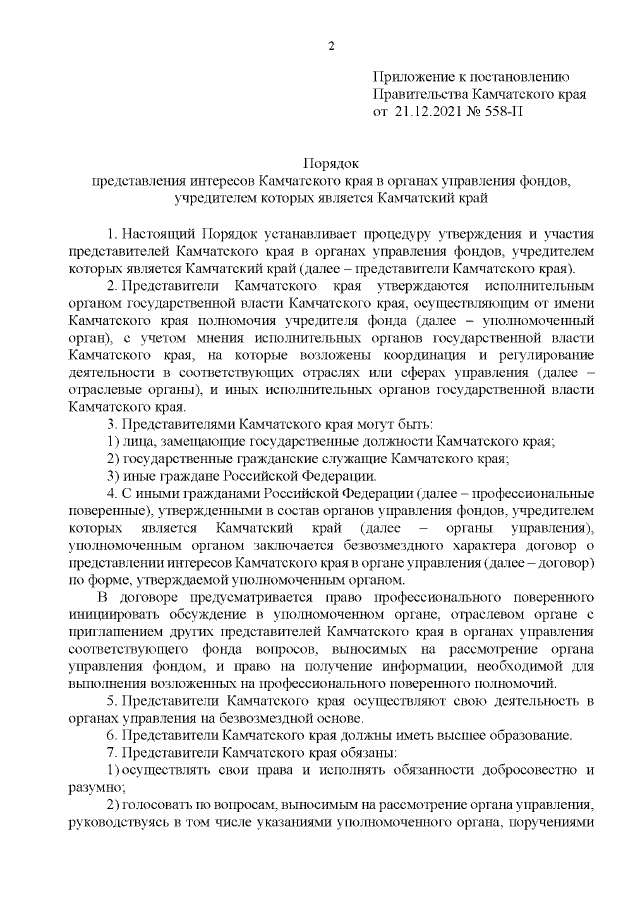 2

Приложение к постановлению Правительства Камчатского края от 21.12.2021 № 558-П

Порядок
представления интересов Камчатского края в органах управления фондов, учредителем которых является Камчатский край

1. Настоящий Порядок устанавливает процедуру утверждения и участия представителей Камчатского края в органах управления фондов, учредителем которых является Камчатский край (далее – представители Камчатского края).

2. Представители Камчатского края утверждаются исполнительным органом государственной власти Камчатского края, осуществляющим от имени Камчатского края полномочия учредителя фонда (далее – уполномоченный орган), с учетом мнения исполнительных органов государственной власти Камчатского края, на которые возложены координация и регулирование деятельности в соответствующих отраслях или сферах управления (далее – отраслевые органы), и иных исполнительных органов государственной власти Камчатского края.

3. Представителями Камчатского края могут быть:

1) лица, замещающие государственные должности Камчатского края;

2) государственные гражданские служащие Камчатского края;

3) иные граждане Российской Федерации.

4. С иными гражданами Российской Федерации (далее – профессиональные поверенные), утвержденными в состав органов управления фондов, учредителем которых является Камчатский край (далее – органы управления), уполномоченным органом заключается безвозмездного характера договор о представлении интересов Камчатского края в органе управления (далее – договор) по форме, утверждаемой уполномоченным органом.

В договоре предусматривается право профессионального поверенного инициировать обсуждение в уполномоченном органе, отраслевом органе с приглашением других представителей Камчатского края в органах управления соответствующего фонда вопросов, выносимых на рассмотрение органа управления фондом, и право на получение информации, необходимой для выполнения возложенных на профессионального поверенного полномочий.

5. Представители Камчатского края осуществляют свою деятельность в органах управления на безвозмездной основе.

6. Представители Камчатского края должны иметь высшее образование.

7. Представители Камчатского края обязаны:

1) осуществлять свои права и исполнять обязанности добросовестно и разумно;

2) голосовать по вопросам, выносимым на рассмотрение органа управления, руководствуясь в том числе указаниями уполномоченного органа, поручениями